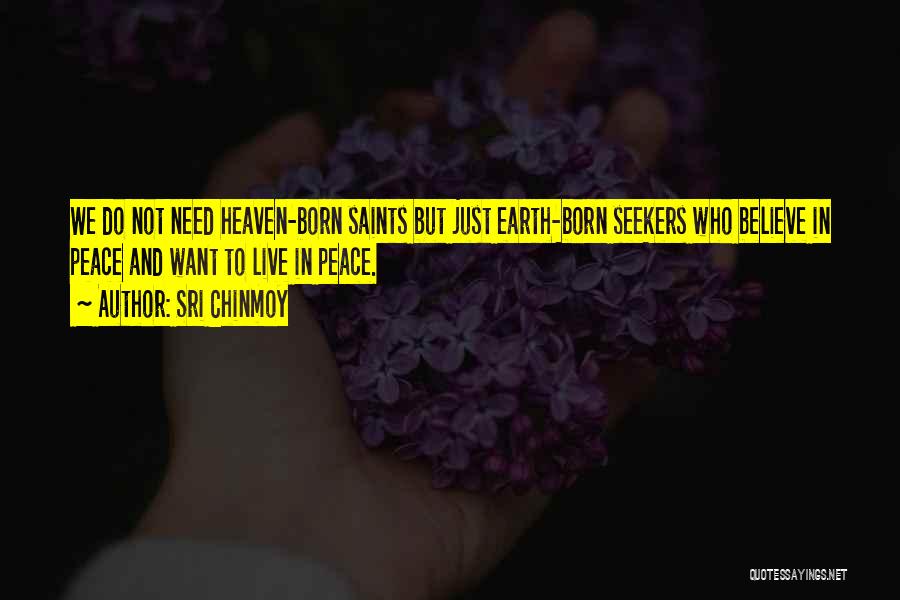 WE DO NOT NEED HEAVEN-BORN SAINTS BUT JUST EARTH-BORN SEEKERS WHO BELIEVE IN PEACE AND WANT TO LIVE IN PEACE.

~ AUTHOR: SRI CHINMOY

QUOTESSAYINGS.NET